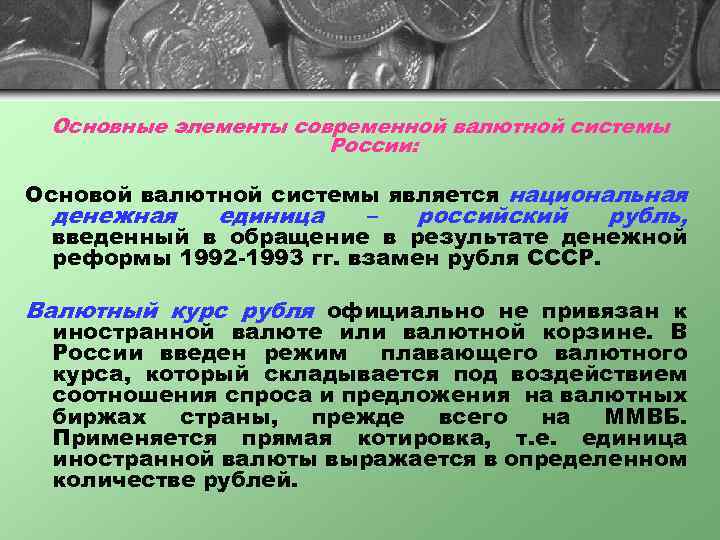 Основные элементы современной валютной системы России:

Основой валютной системы является национальная денежная единица – российский рубль, введенный в обращение в результате денежной реформы 1992-1993 гг. взамен рубля СССР.

Валютный курс рубля официально не привязан к иностранной валюте или валютной корзине. В России введен режим плавающего валютного курса, который складывается под воздействием соотношения спроса и предложения на валютных биржах страны, прежде всего на ММВБ. Применяется прямая котировка, т.е. единица иностранной валюты выражается в определенном количестве рублей.